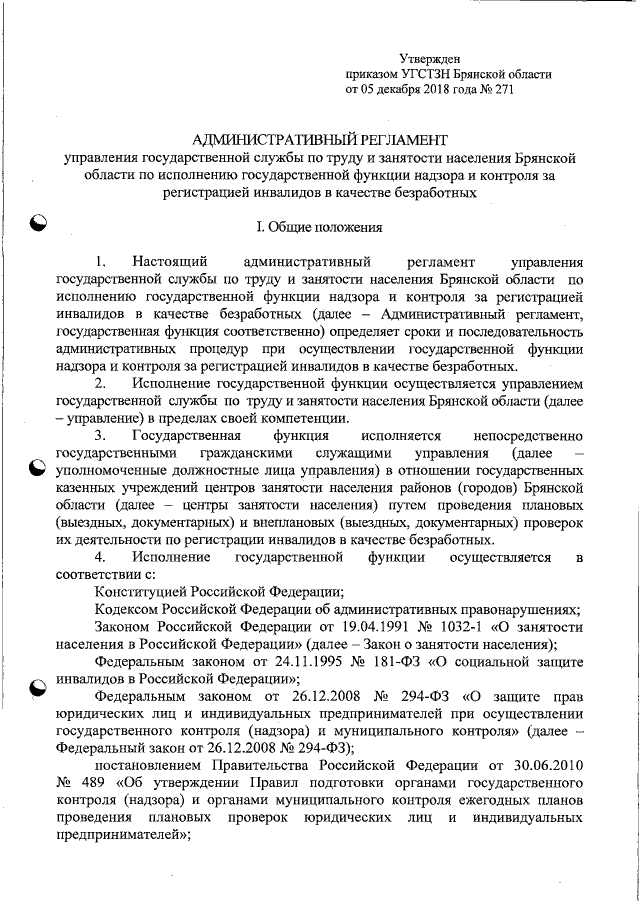 Утвержден
приказом УГСТЗН Брянской области
от 05 декабря 2018 года № 271

АДМИНИСТРАТИВНЫЙ РЕГЛАМЕНТ
управления государственной службы по труду и занятости населения Брянской области по исполнению государственной функции надзора и контроля за регистрацией инвалидов в качестве безработных

I. Общие положения

1. Настоящий административный регламент управления государственной службы по труду и занятости населения Брянской области по исполнению государственной функции надзора и контроля за регистрацией инвалидов в качестве безработных (далее – Административный регламент, государственная функция соответственно) определяет сроки и последовательность административных процедур при осуществлении государственной функции надзора и контроля за регистрацией инвалидов в качестве безработных.

2. Исполнение государственной функции осуществляется управлением государственной службы по труду и занятости населения Брянской области (далее – управление) в пределах своей компетенции.

3. Государственная функция исполняется непосредственно государственными гражданскими служащими управления (далее – уполномоченные должностные лица управления) в отношении государственных казенных учреждений центров занятости населения районов (городов) Брянской области (далее – центры занятости населения) путем проведения плановых (выездных, документарных) и внеплановых (выездных, документарных) проверок их деятельности по регистрации инвалидов в качестве безработных.

4. Исполнение государственной функции осуществляется в соответствии с:

Конституцией Российской Федерации;

Кодексом Российской Федерации об административных правонарушениях;

Законом Российской Федерации от 19.04.1991 № 1032-1 «О занятости населения в Российской Федерации» (далее – Закон о занятости населения);

Федеральным законом от 24.11.1995 № 181-ФЗ «О социальной защите инвалидов в Российской Федерации»;

Федеральным законом от 26.12.2008 № 294-ФЗ «О защите прав юридических лиц и индивидуальных предпринимателей при осуществлении государственного контроля (надзора) и муниципального контроля» (далее – Федеральный закон от 26.12.2008 № 294-ФЗ);

постановлением Правительства Российской Федерации от 30.06.2010 № 489 «Об утверждении Правил подготовки органами государственного контроля (надзора) и органами муниципального контроля ежегодных планов проведения плановых проверок юридических лиц и индивидуальных предпринимателей»;